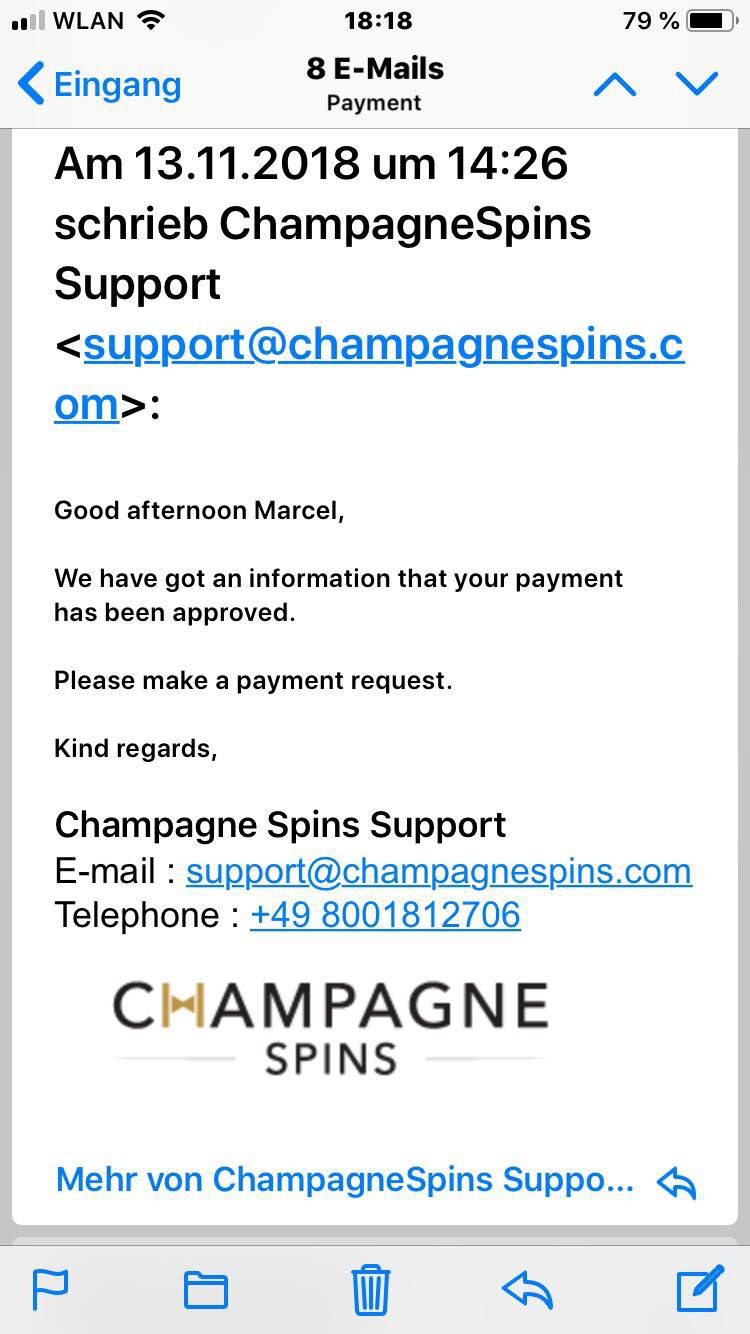 WLAN 18:18 79 %

Eingang
8 E-Mails
Payment

Am 13.11.2018 um 14:26 schrieb ChampagneSpins Support <support@champagnespins.com>:

Good afternoon Marcel,

We have got an information that your payment has been approved.

Please make a payment request.

Kind regards,

Champagne Spins Support
E-mail : support@champagnespins.com
Telephone : +49 8001812706

CHAMPAGNE
SPINS

Mehr von ChampagneSpins Suppo...